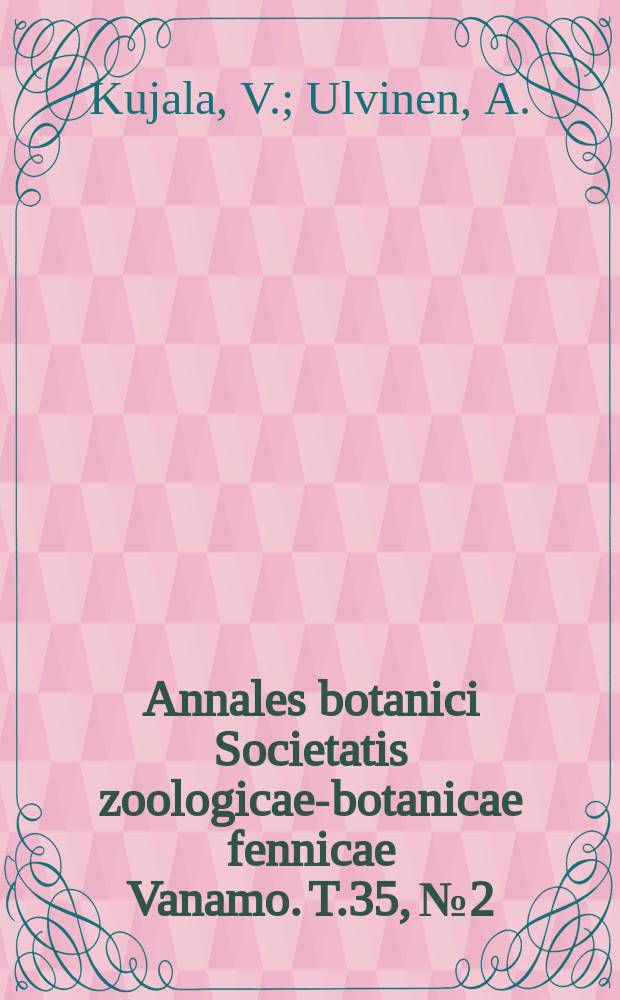 Kujala, V.; Ulvinen, A.

Annales botanici Societatis zoologicae-botanicae fennicae Vanamo. T.35, № 2